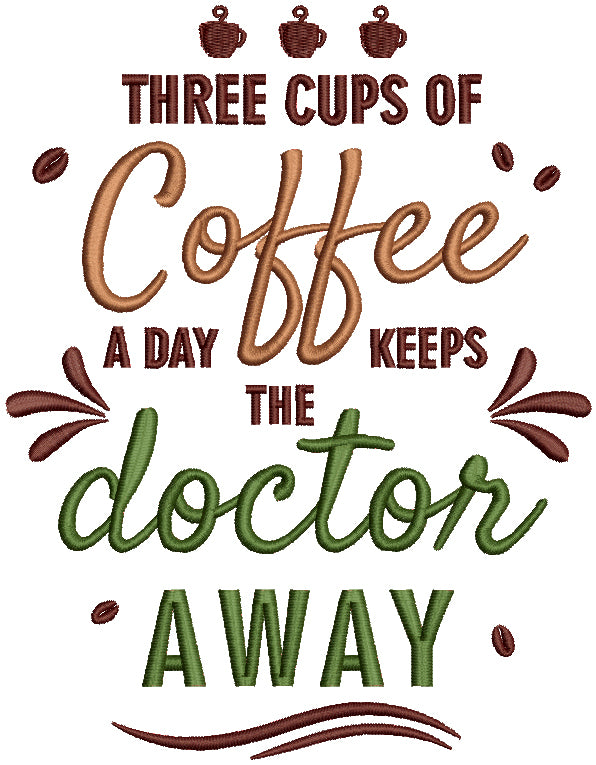 THREE CUPS OF
Coffee
A DAY KEEPS
THE
doctor
AWAY